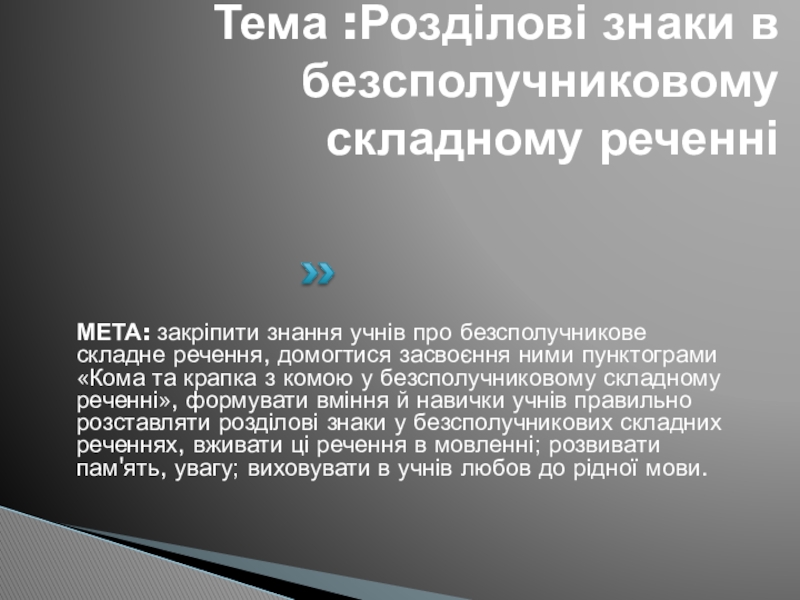 Тема :Розділові знаки в безсполучниковому складному реченні

МЕТА: закріпити знання учнів про безсполучникове складне речення, домогтися засвоєння ними пунктограми «Кома та крапка з комою у безсполучниковому складному реченні», формувати вміння й навички учнів правильно розставляти розділові знаки у безсполучникових складних реченнях, вживати ці речення в мовленні; розвивати пам'ять, увагу; виховувати в учнів любов до рідної мови.